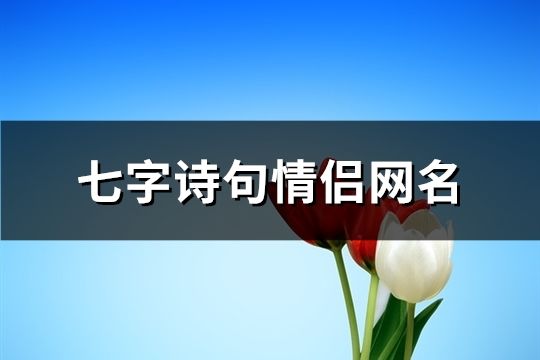 七字诗句情侣网名